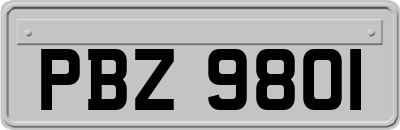 PBZ 9801